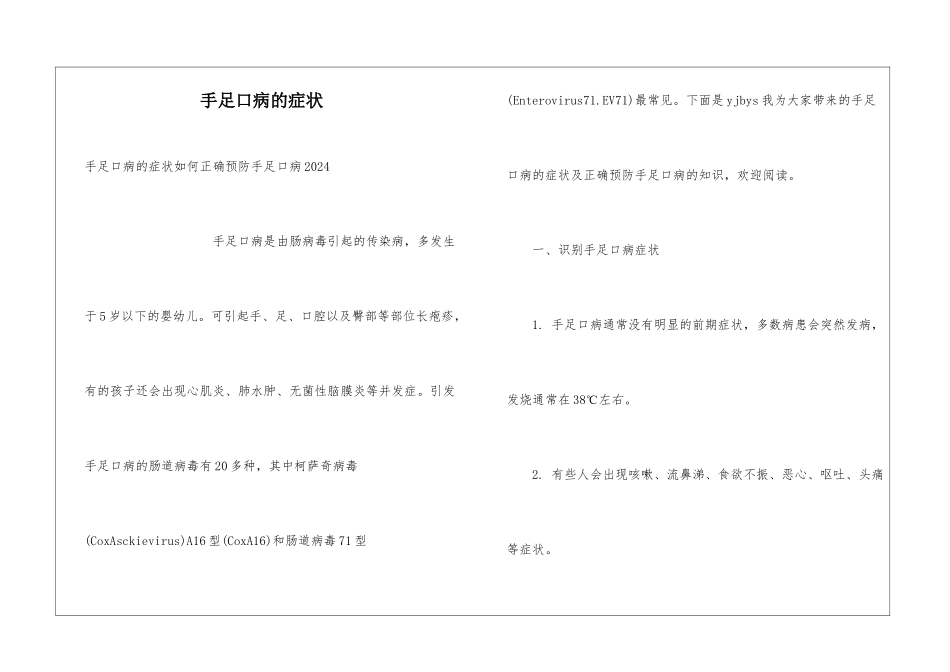 手足口病的症状

手足口病的症状如何正确预防手足口病2024

手足口病是由肠病毒引起的传染病，多发生于5岁以下的婴幼儿。可引起手、足、口腔以及臀部等部位长疱疹，有的孩子还会出现心肌炎、肺水肿、无菌性脑膜炎等并发症。引发手足口病的肠道病毒有20多种，其中柯萨奇病毒(CoxAsckievirus)A16型(CoxA16)和肠道病毒71型(Enterovirus71.EV71)最常见。下面是yjbys我为大家带来的手足口病的症状及正确预防手足口病的知识，欢迎阅读。

一、识别手足口病症状

1. 手足口病通常没有明显的前期症状，多数病患会突然发病，发烧通常在38℃左右。

2. 有些人会出现咳嗽、流鼻涕、食欲不振、恶心、呕吐、头痛等症状。